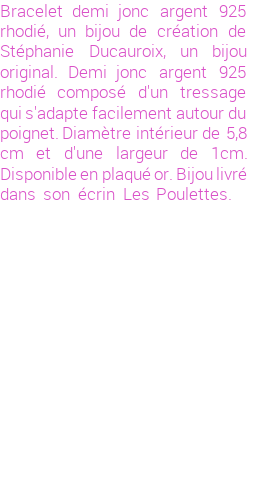 Bracelet demi jonc argent 925 rhodié, un bijou de création de Stéphanie Ducauroix, un bijou original. Demi jonc argent 925 rhodié composé d'un tressage qui s'adapte facilement autour du poignet. Diamètre intérieur de 5,8 cm et d'une largeur de 1cm. Disponible en plaqué or. Bijou livré dans son écrin Les Poulettes.